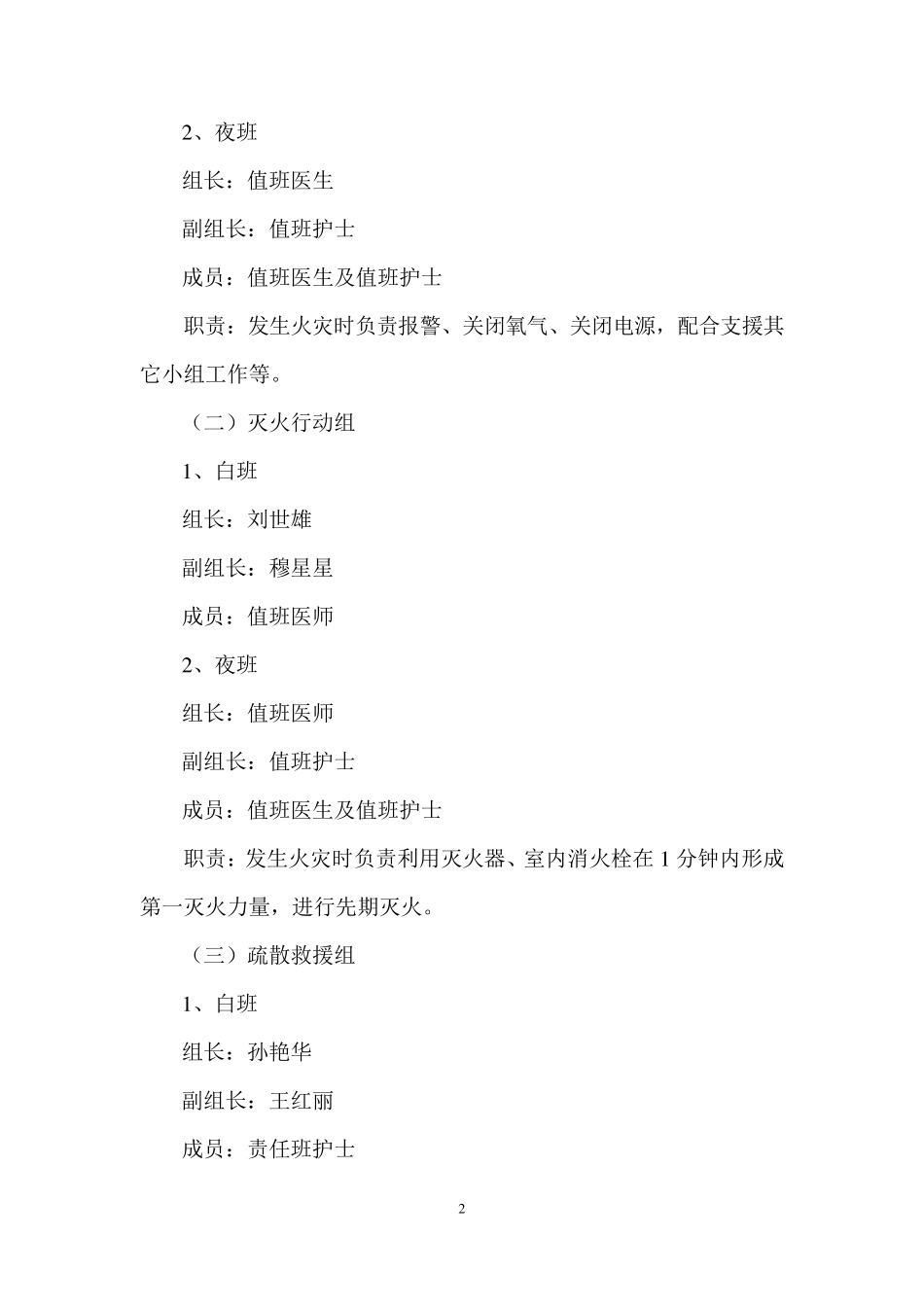 2、夜班

组长：值班医生

副组长：值班护士

成员：值班医生及值班护士

职责：发生火灾时负责报警、关闭氧气、关闭电源，配合支援其它小组工作等。

（二）灭火行动组

1、白班

组长：刘世雄

副组长：穆星星

成员：值班医师

2、夜班

组长：值班医师

副组长：值班护士

成员：值班医生及值班护士

职责：发生火灾时负责利用灭火器、室内消火栓在 1 分钟内形成第一灭火力量，进行先期灭火。

（三）疏散救援组

1、白班

组长：孙艳华

副组长：王红丽

成员：责任班护士

2